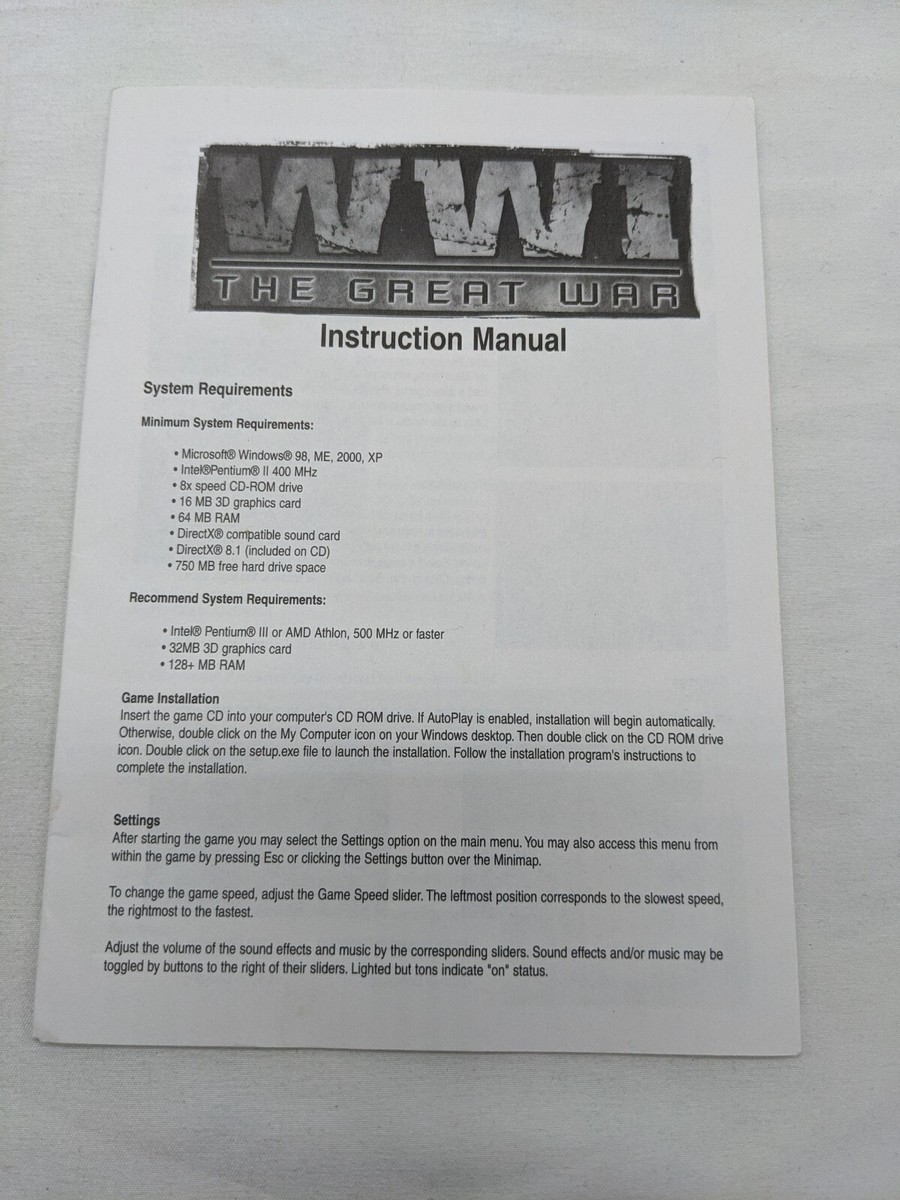 WWI
THE GREAT WAR

Instruction Manual

System Requirements

Minimum System Requirements:

• Microsoft® Windows® 98, ME, 2000, XP
• Intel®Pentium® II 400 MHz
• 8x speed CD-ROM drive
• 16 MB 3D graphics card
• 64 MB RAM
• DirectX® compatible sound card
• DirectX® 8.1 (included on CD)
• 750 MB free hard drive space

Recommend System Requirements:

• Intel® Pentium® III or AMD Athlon, 500 MHz or faster
• 32MB 3D graphics card
• 128+ MB RAM

Game Installation
Insert the game CD into your computer's CD ROM drive. If AutoPlay is enabled, installation will begin automatically. Otherwise, double click on the My Computer icon on your Windows desktop. Then double click on the CD ROM drive icon. Double click on the setup.exe file to launch the installation. Follow the installation program's instructions to complete the installation.

Settings
After starting the game you may select the Settings option on the main menu. You may also access this menu from within the game by pressing Esc or clicking the Settings button over the Minimap.

To change the game speed, adjust the Game Speed slider. The leftmost position corresponds to the slowest speed, the rightmost to the fastest.

Adjust the volume of the sound effects and music by the corresponding sliders. Sound effects and/or music may be toggled by buttons to the right of their sliders. Lighted but tons indicate "on" status.